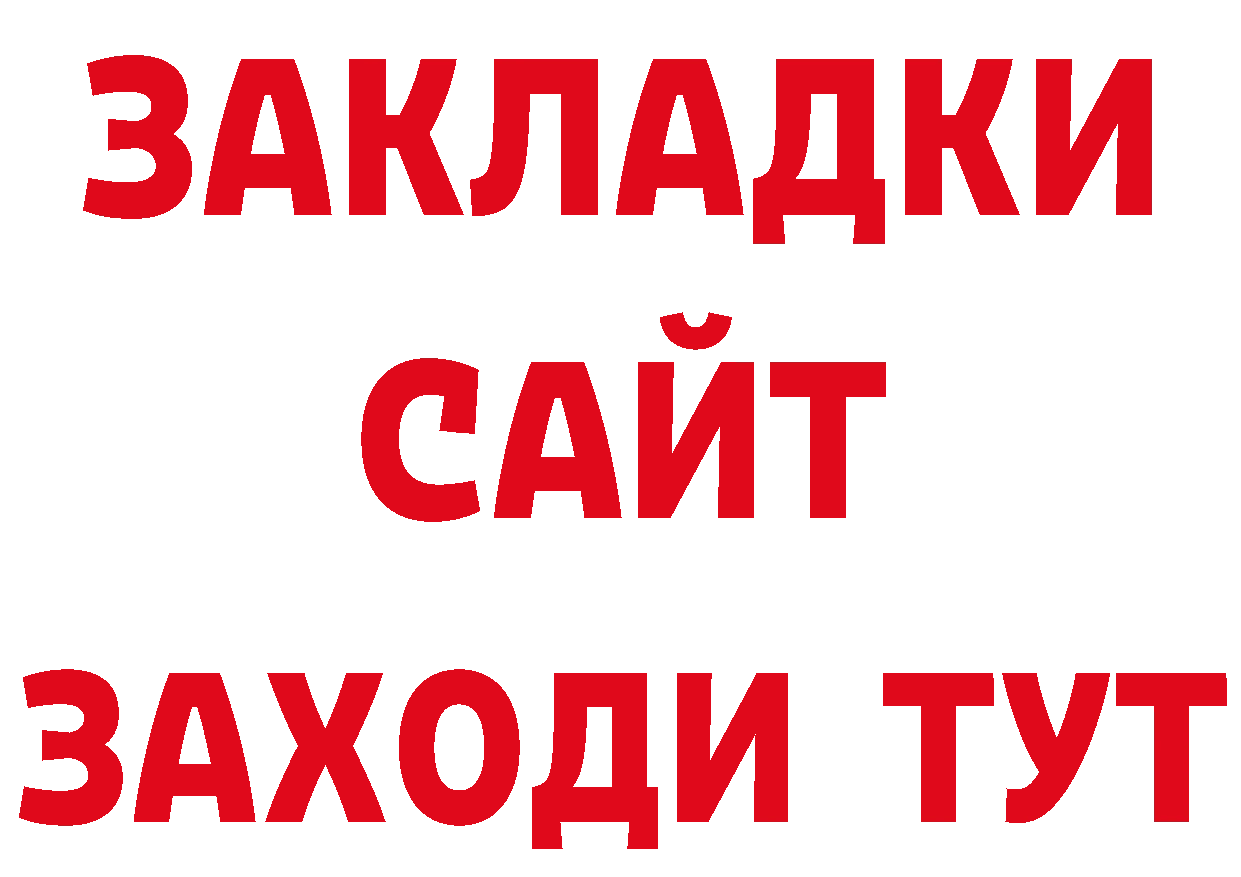 ЗАКЛАДКИ
САЙТ
ЗАХОДИ ТУТ